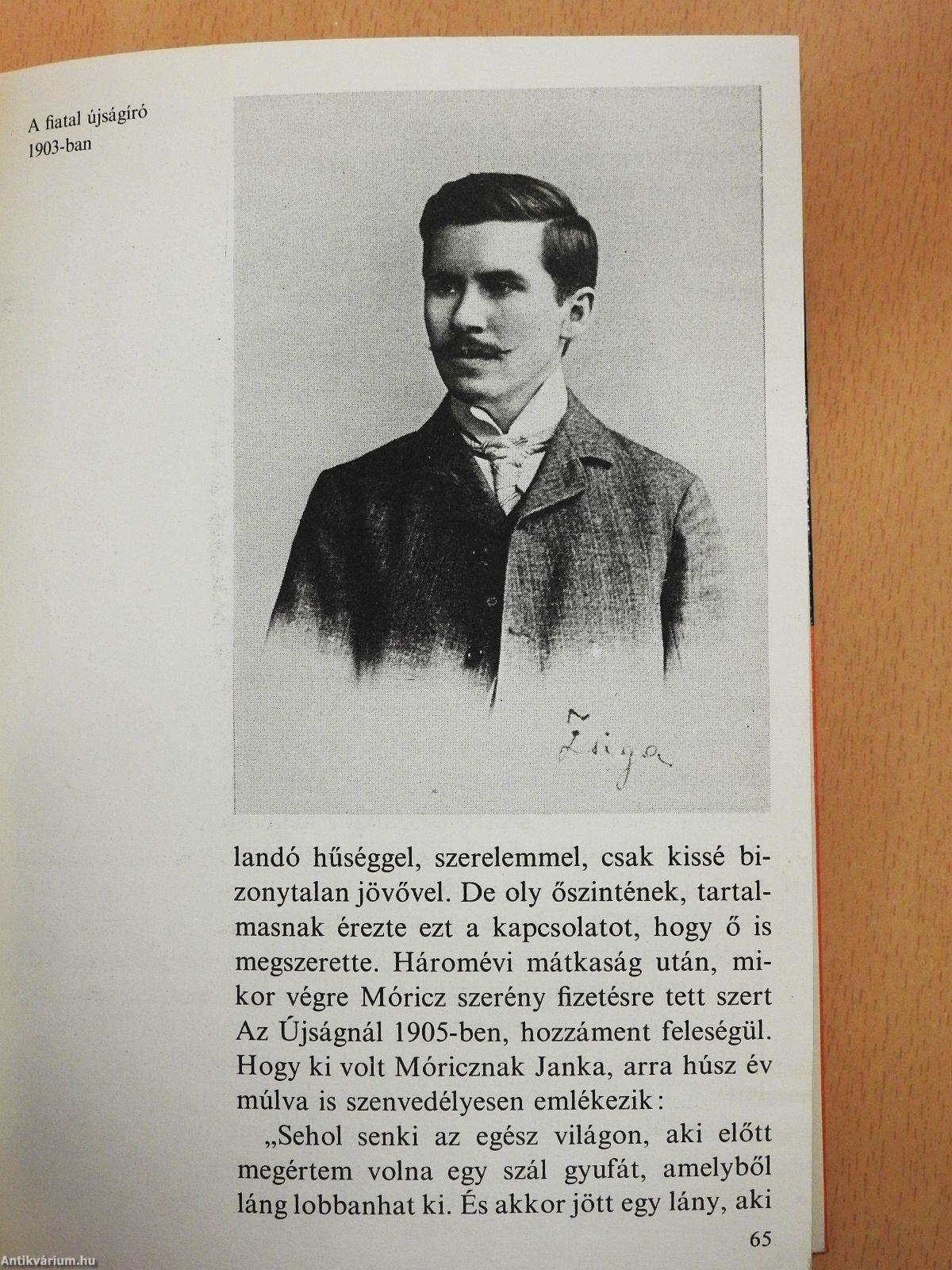 A fiatal újságíró 1903-ban

Zsiga

landó hűséggel, szerelemmel, csak kissé bizonytalan jövővel. De oly őszintének, tartalmasnak érezte ezt a kapcsolatot, hogy ő is megszerette. Háromévi mátkaság után, mikor végre Móricz szerény fizetésre tett szert Az Újságnál 1905-ben, hozzáment feleségül. Hogy ki volt Móricznak Janka, arra húsz év múlva is szenvedélyesen emlékezik:

„Sehol senki az egész világon, aki előtt megértem volna egy szál gyufát, amelyből láng lobbanhat ki. És akkor jött egy lány, aki

65

Antikvárium.hu